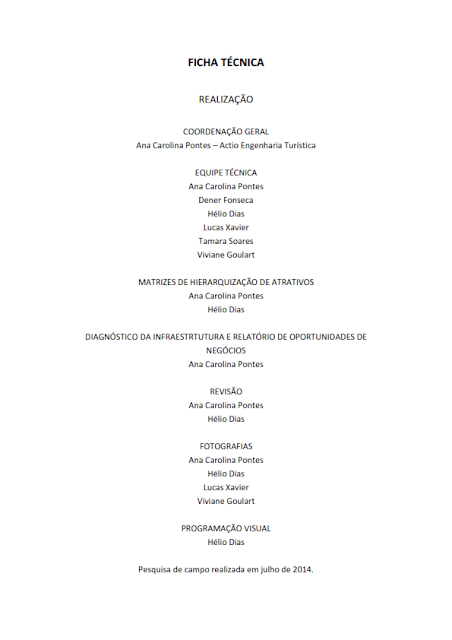 FICHA TÉCNICA

REALIZAÇÃO

COORDENAÇÃO GERAL
Ana Carolina Pontes – Actio Engenharia Turística

EQUIPE TÉCNICA
Ana Carolina Pontes
Dener Fonseca
Hélio Dias
Lucas Xavier
Tamara Soares
Viviane Goulart

MATRIZES DE HIERARQUIZAÇÃO DE ATRATIVOS
Ana Carolina Pontes
Hélio Dias

DIAGNÓSTICO DA INFRAESTRTUTURA E RELATÓRIO DE OPORTUNIDADES DE NEGÓCIOS
Ana Carolina Pontes

REVISÃO
Ana Carolina Pontes
Hélio Dias

FOTOGRAFIAS
Ana Carolina Pontes
Hélio Dias
Lucas Xavier
Viviane Goulart

PROGRAMAÇÃO VISUAL
Hélio Dias

Pesquisa de campo realizada em julho de 2014.